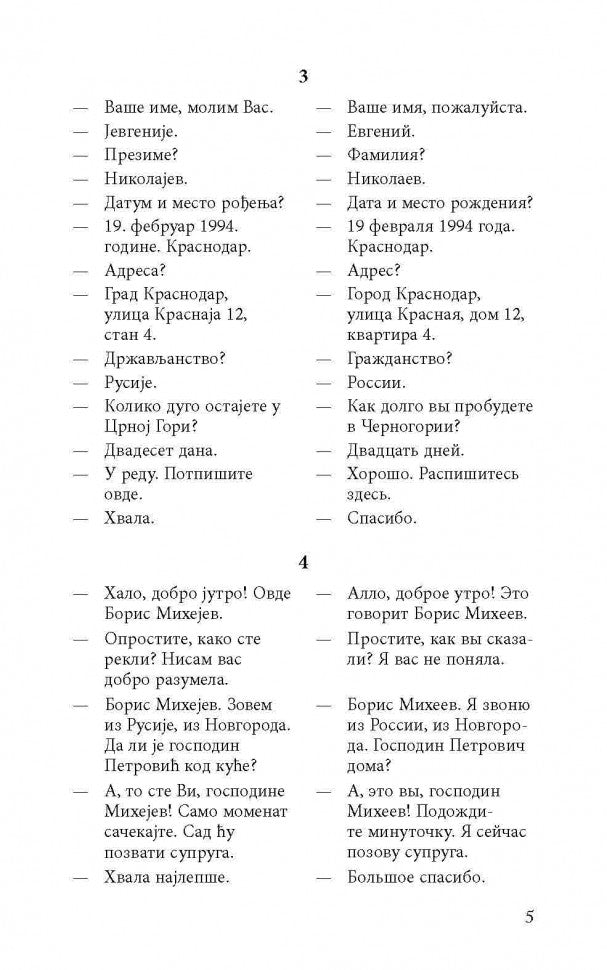 3

— Ваше име, молим Вас.
— Јевгеније.
— Презиме?
— Николајев.
— Датум и место рођења?
— 19. фебруар 1994. године. Краснодар.
— Адреса?
— Град Краснодар, улица Краснаја 12, стан 4.
— Држављанство?
— Русије.
— Колико дуго остајете у Црној Гори?
— Двадесет дана.
— У реду. Потпишите овде.
— Хвала.

— Ваше имя, пожалуйста.
— Евгений.
— Фамилия?
— Николаев.
— Дата и место рождения?
— 19 февраля 1994 года. Краснодар.
— Адрес?
— Город Краснодар, улица Красная, дом 12, квартира 4.
— Гражданство?
— России.
— Как долго вы пробудете в Черногории?
— Двадцать дней.
— Хорошо. Распишитесь здесь.
— Спасибо.

4

— Хало, добро јутро! Овде Борис Михејев.
— Опростите, како сте рекли? Нисам вас добро разумела.
— Борис Михејев. Зовем из Русије, из Новгорода. Да ли је господин Петровић код куће?
— А, то сте Ви, господине Михејев! Само моменат сачекајте. Сад ћу позвати супруга.
— Хвала најлепше.

— Алло, доброе утро! Это говорит Борис Михеев.
— Простите, как вы сказали? Я вас не поняла.
— Борис Михеев. Я звоню из России, из Новгорода. Господин Петрович дома?
— А, это вы, господин Михеев! Подождите минуточку. Я сейчас позову супруга.
— Большое спасибо.

5